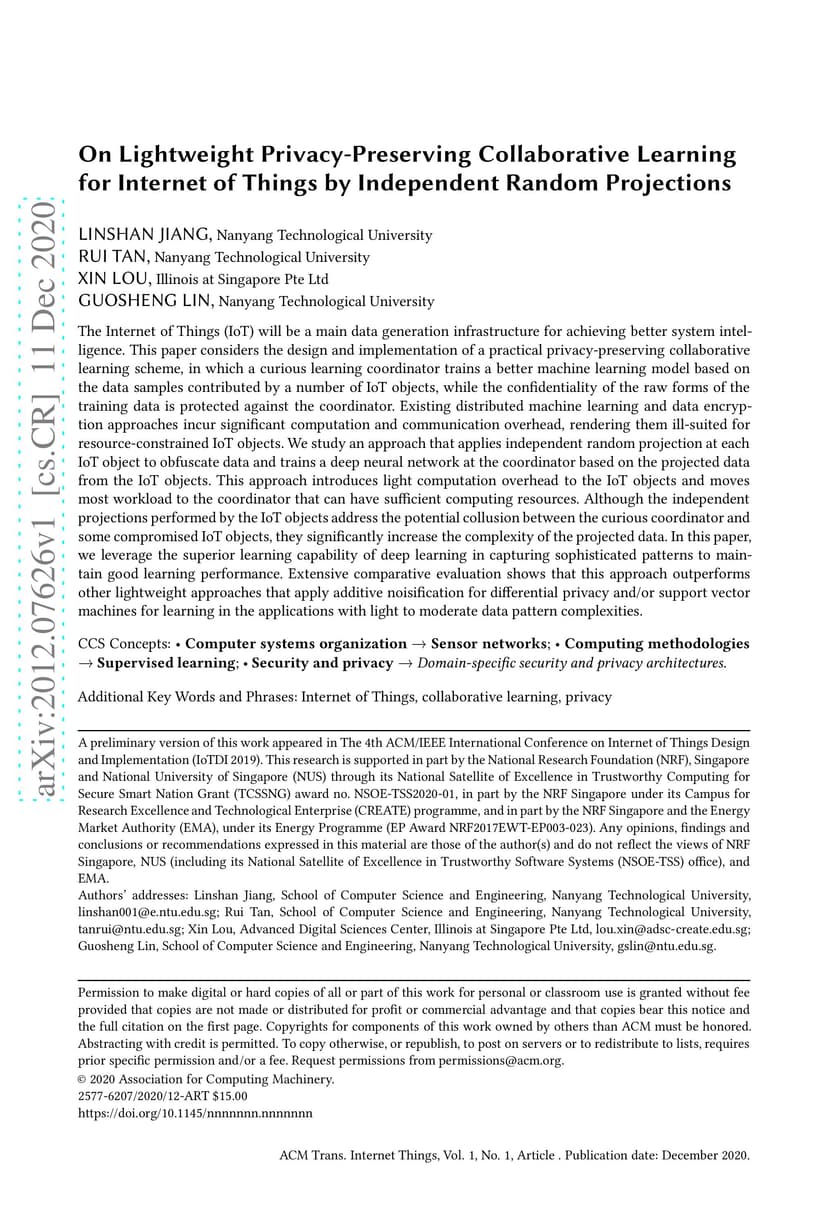 arXiv:2012.07626v1 [cs.CR] 11 Dec 2020

On Lightweight Privacy-Preserving Collaborative Learning for Internet of Things by Independent Random Projections

LINSHAN JIANG, Nanyang Technological University
RUI TAN, Nanyang Technological University
XIN LOU, Illinois at Singapore Pte Ltd
GUOSHENG LIN, Nanyang Technological University

The Internet of Things (IoT) will be a main data generation infrastructure for achieving better system intelligence. This paper considers the design and implementation of a practical privacy-preserving collaborative learning scheme, in which a curious learning coordinator trains a better machine learning model based on the data samples contributed by a number of IoT objects, while the confidentiality of the raw forms of the training data is protected against the coordinator. Existing distributed machine learning and data encryption approaches incur significant computation and communication overhead, rendering them ill-suited for resource-constrained IoT objects. We study an approach that applies independent random projection at each IoT object to obfuscate data and trains a deep neural network at the coordinator based on the projected data from the IoT objects. This approach introduces light computation overhead to the IoT objects and moves most workload to the coordinator that can have sufficient computing resources. Although the independent projections performed by the IoT objects address the potential collusion between the curious coordinator and some compromised IoT objects, they significantly increase the complexity of the projected data. In this paper, we leverage the superior learning capability of deep learning in capturing sophisticated patterns to maintain good learning performance. Extensive comparative evaluation shows that this approach outperforms other lightweight approaches that apply additive noisification for differential privacy and/or support vector machines for learning in the applications with light to moderate data pattern complexities.

CCS Concepts: • Computer systems organization → Sensor networks; • Computing methodologies → Supervised learning; • Security and privacy → Domain-specific security and privacy architectures.

Additional Key Words and Phrases: Internet of Things, collaborative learning, privacy

A preliminary version of this work appeared in The 4th ACM/IEEE International Conference on Internet of Things Design and Implementation (IoTDI 2019). This research is supported in part by the National Research Foundation (NRF), Singapore and National University of Singapore (NUS) through its National Satellite of Excellence in Trustworthy Computing for Secure Smart Nation Grant (TCSSNG) award no. NSOE-TSS2020-01, in part by the NRF Singapore under its Campus for Research Excellence and Technological Enterprise (CREATE) programme, and in part by the NRF Singapore and the Energy Market Authority (EMA), under its Energy Programme (EP Award NRF2017EWT-EP003-023). Any opinions, findings and conclusions or recommendations expressed in this material are those of the author(s) and do not reflect the views of NRF Singapore, NUS (including its National Satellite of Excellence in Trustworthy Software Systems (NSOE-TSS) office), and EMA.
Authors' addresses: Linshan Jiang, School of Computer Science and Engineering, Nanyang Technological University, linshan001@e.ntu.edu.sg; Rui Tan, School of Computer Science and Engineering, Nanyang Technological University, tanrui@ntu.edu.sg; Xin Lou, Advanced Digital Sciences Center, Illinois at Singapore Pte Ltd, lou.xin@adsc-create.edu.sg; Guosheng Lin, School of Computer Science and Engineering, Nanyang Technological University, gslin@ntu.edu.sg.

Permission to make digital or hard copies of all or part of this work for personal or classroom use is granted without fee provided that copies are not made or distributed for profit or commercial advantage and that copies bear this notice and the full citation on the first page. Copyrights for components of this work owned by others than ACM must be honored. Abstracting with credit is permitted. To copy otherwise, or republish, to post on servers or to redistribute to lists, requires prior specific permission and/or a fee. Request permissions from permissions@acm.org.
© 2020 Association for Computing Machinery.
2577-6207/2020/12-ART $15.00
https://doi.org/10.1145/nnnnnnn.nnnnnnn

ACM Trans. Internet Things, Vol. 1, No. 1, Article . Publication date: December 2020.